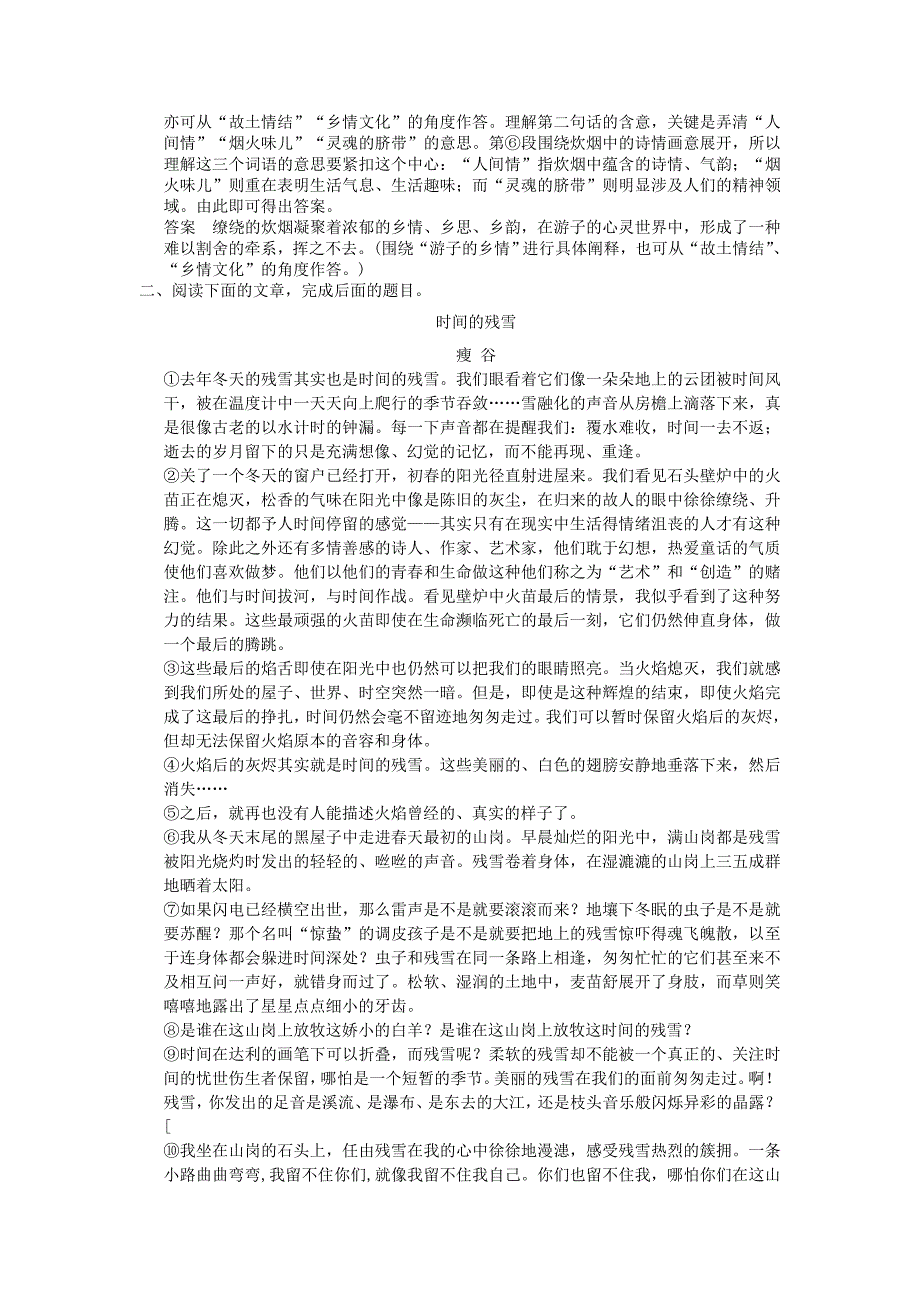 亦可从“故土情结”“乡情文化”的角度作答。理解第二句话的含意，关键是弄清“人间情”“烟火味儿”“灵魂的脐带”的意思。第⑥段围绕炊烟中的诗情画意展开，所以理解这三个词语的意思要紧扣这个中心：“人间情”指炊烟中蕴含的诗情、气韵；“烟火味儿”则重在表明生活气息、生活趣味；而“灵魂的脐带”则明显涉及人们的精神领域。由此即可得出答案。

答案　缭绕的炊烟凝聚着浓郁的乡情、乡思、乡韵，在游子的心灵世界中，形成了一种难以割舍的牵系，挥之不去。(围绕“游子的乡情”进行具体阐释，也可从“故土情结”、“乡情文化”的角度作答。)

二、阅读下面的文章，完成后面的题目。

时间的残雪

瘦 谷

①去年冬天的残雪其实也是时间的残雪。我们眼看着它们像一朵朵地上的云团被时间风干，被在温度计中一天天向上爬行的季节吞敛……雪融化的声音从房檐上滴落下来，真是很像古老的以水计时的钟漏。每一下声音都在提醒我们：覆水难收，时间一去不返；逝去的岁月留下的只是充满想像、幻觉的记忆，而不能再现、重逢。

②关了一个冬天的窗户已经打开，初春的阳光径直射进屋来。我们看见石头壁炉中的火苗正在熄灭，松香的气味在阳光中像是陈旧的灰尘，在归来的故人的眼中徐徐缭绕、升腾。这一切都予人时间停留的感觉——其实只有在现实中生活得情绪沮丧的人才有这种幻觉。除此之外还有多情善感的诗人、作家、艺术家，他们耽于幻想，热爱童话的气质使他们喜欢做梦。他们以他们的青春和生命做这种他们称之为“艺术”和“创造”的赌注。他们与时间拔河，与时间作战。看见壁炉中火苗最后的情景，我似乎看到了这种努力的结果。这些最顽强的火苗即使在生命濒临死亡的最后一刻，它们仍然伸直身体，做一个最后的腾跳。

③这些最后的焰舌即使在阳光中也仍然可以把我们的眼睛照亮。当火焰熄灭，我们就感到我们所处的屋子、世界、时空突然一暗。但是，即使是这种辉煌的结束，即使火焰完成了这最后的挣扎，时间仍然会毫不留迹地匆匆走过。我们可以暂时保留火焰后的灰烬，但却无法保留火焰原本的音容和身体。

④火焰后的灰烬其实就是时间的残雪。这些美丽的、白色的翅膀安静地垂落下来，然后消失……

⑤之后，就再也没有人能描述火焰曾经的、真实的样子了。

⑥我从冬天末尾的黑屋子中走进春天最初的山岗。早晨灿烂的阳光中，满山岗都是残雪被阳光烧灼时发出的轻轻的、咝咝的声音。残雪卷着身体，在湿漉漉的山岗上三五成群地晒着太阳。

⑦如果闪电已经横空出世，那么雷声是不是就要滚滚而来？地壤下冬眠的虫子是不是就要苏醒？那个名叫“惊蛰”的调皮孩子是不是就要把地上的残雪惊吓得魂飞魄散，以至于连身体都会躲进时间深处？虫子和残雪在同一条路上相逢，匆匆忙忙的它们甚至来不及相互问一声好，就错身而过了。松软、湿润的土地中，麦苗舒展开了身肢，而草则笑嘻嘻地露出了星星点点细小的牙齿。

⑧是谁在这山岗上放牧这娇小的白羊？是谁在这山岗上放牧这时间的残雪？

⑨时间在达利的画笔下可以折叠，而残雪呢？柔软的残雪却不能被一个真正的、关注时间的忧世伤生者保留，哪怕是一个短暂的季节。美丽的残雪在我们的面前匆匆走过。啊！残雪，你发出的足音是溪流、是瀑布、是东去的大江，还是枝头音乐般闪烁异彩的晶露？

[

⑩我坐在山岗的石头上，任由残雪在我的心中徐徐地漫滤，感受残雪热烈的簇拥。一条小路曲曲弯弯，我留不住你们，就像我留不住我自己。你们也留不住我，哪怕你们在这山